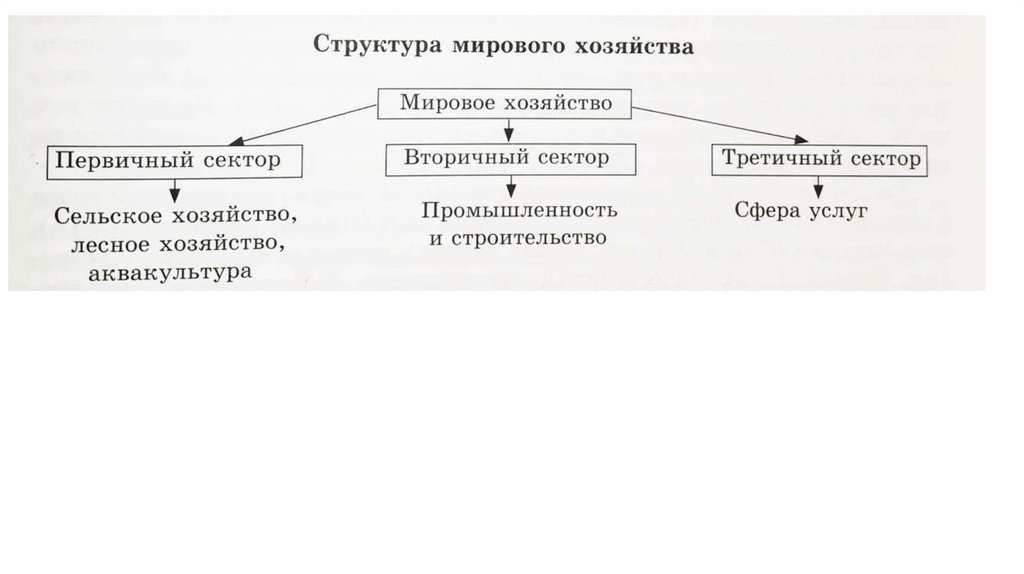 Структура мирового хозяйства

Мировое хозяйство

Первичный сектор

Сельское хозяйство, лесное хозяйство, аквакультура

Вторичный сектор

Промышленность и строительство

Третичный сектор

Сфера услуг